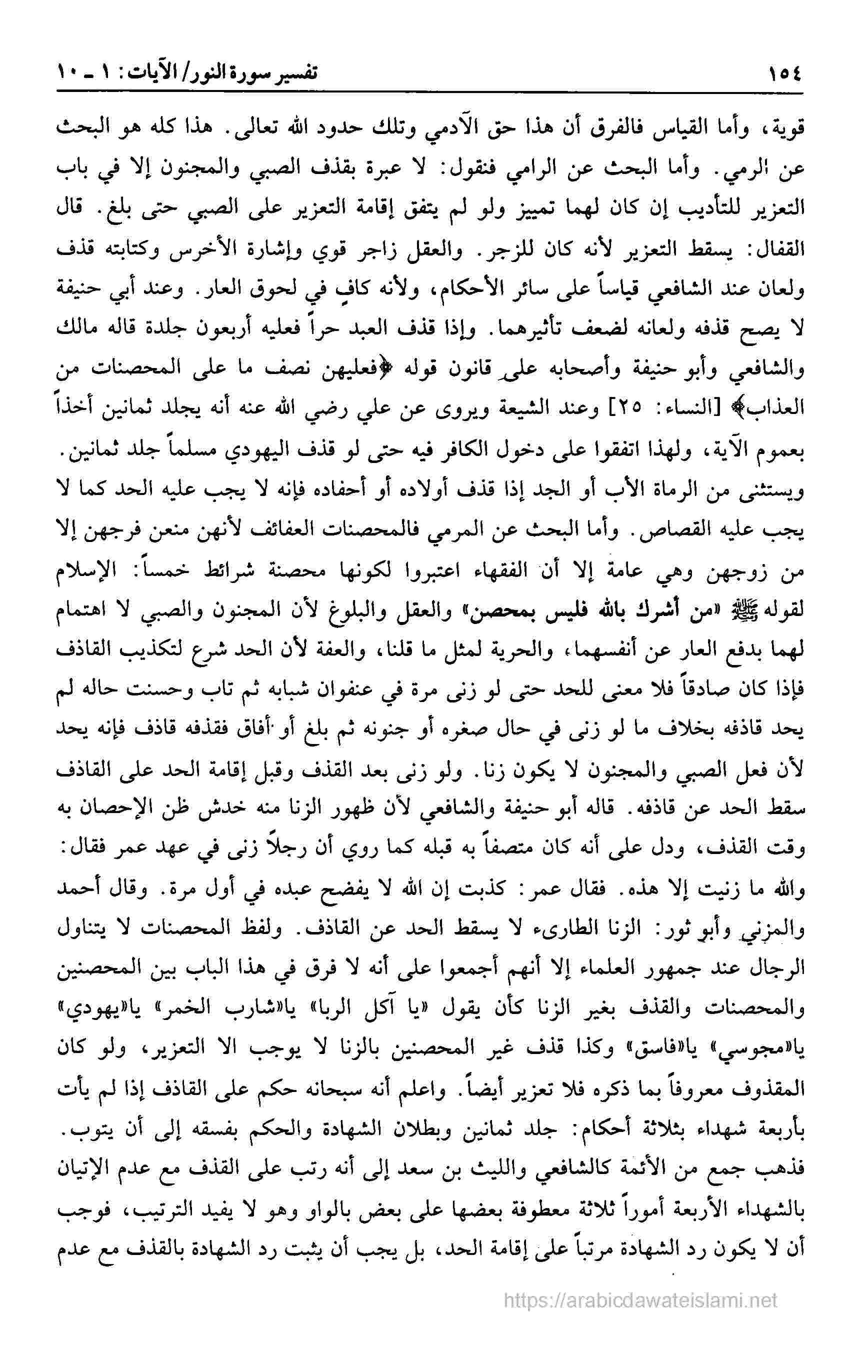 ١٥٤ تفسير سورة النور/ الآيات: ١ ـ ١٠

قوية، وأما القياس فالفرق أن هذا حق الآدمي وتلك حدود الله تعالى. هذا كله هو البحث عن الرمي. وأما البحث عن الرامي فنقول: لا عبرة بقذف الصبي والمجنون إلا في باب التعزير للتأديب إن كان لهما تمييز ولو لم يتفق إقامة التعزير على الصبي حتى بلغ. قال القفال: يسقط التعزير لأنه كان للزجر. والعقل زاجر قوي وإشارة الأخرس وكتابته قذف ولعان عند الشافعي قياساً على سائر الأحكام، ولأنه كافٍ في لحوق العار. وعند أبي حنيفة لا يصح قذفه ولعانه لضعف تأثيرهما. وإذا قذف العبد حراً فعليه أربعون جلدة قاله مالك والشافعي وأبو حنيفة وأصحابه على قانون قوله ﴿فعليهن نصف ما على المحصنات من العذاب﴾ [النساء: ٢٥] وعند الشيعة ويروى عن علي رضي الله عنه أنه يجلد ثمانين أخذاً بعموم الآية، ولهذا اتفقوا على دخول الكافر فيه حتى لو قذف اليهودي مسلماً جلد ثمانين. ويستثنى من الرماة الأب أو الجد إذا قذف أولاده أو أحفاده فإنه لا يجب عليه الحد كما لا يجب عليه القصاص. وأما البحث عن المرمي فالمحصنات العفائف لأنهن منعن فرجهن إلا من زوجهن وهي عامة إلا أن الفقهاء اعتبروا لكونها محصنة شرائط خمساً: الإسلام لقوله ﷺ «من أشرك بالله فليس بمحصن» والعقل والبلوغ لأن المجنون والصبي لا اهتمام لهما بدفع العار عن أنفسهما، والحرية لمثل ما قلنا، والعفة لأن الحد شرع لتكذيب القاذف فإذا كان صادقاً فلا معنى للحد حتى لو زنى مرة في عنفوان شبابه ثم تاب وحسنت حاله لم يحد قاذفه بخلاف ما لو زنى في حال صغره أو جنونه ثم بلغ أو أفاق فقذفه قاذف فإنه يحد لأن فعل الصبي والمجنون لا يكون زنا. ولو زنى بعد القذف وقبل إقامة الحد على القاذف سقط الحد عن قاذفه. قاله أبو حنيفة والشافعي لأن ظهور الزنا منه خدش ظن الإحصان به وقت القذف، ودل على أنه كان متصفاً به قبله كما روي أن رجلاً زنى في عهد عمر فقال: والله ما زنيت إلا هذه. فقال عمر: كذبت إن الله لا يفضح عبده في أول مرة. وقال أحمد والمزني وأبو ثور: الزنا الطارىء لا يسقط الحد عن القاذف. ولفظ المحصنات لا يتناول الرجال عند جمهور العلماء إلا أنهم أجمعوا على أنه لا فرق في هذا الباب بين المحصنين والمحصنات والقذف بغير الزنا كأن يقول «يا آكل الربا» يا«شارب الخمر» يا«يهودي» يا«مجوسي» يا«فاسق» وكذا قذف غير المحصنين بالزنا لا يوجب الا التعزير، ولو كان المقذوف معروفاً بما ذكره فلا تعزير أيضاً. واعلم أنه سبحانه حكم على القاذف إذا لم يأت بأربعة شهداء بثلاثة أحكام: جلد ثمانين وبطلان الشهادة والحكم بفسقه إلى أن يتوب. فذهب جمع من الأئمة كالشافعي والليث بن سعد إلى أنه رتب على القذف مع عدم الإتيان بالشهداء الأربعة أموراً ثلاثة معطوفة بعضها على بعض بالواو وهو لا يفيد الترتيب، فوجب أن لا يكون رد الشهادة مرتباً على إقامة الحد، بل يجب أن يثبت رد الشهادة بالقذف مع عدم

https://arabicdawateislami.net